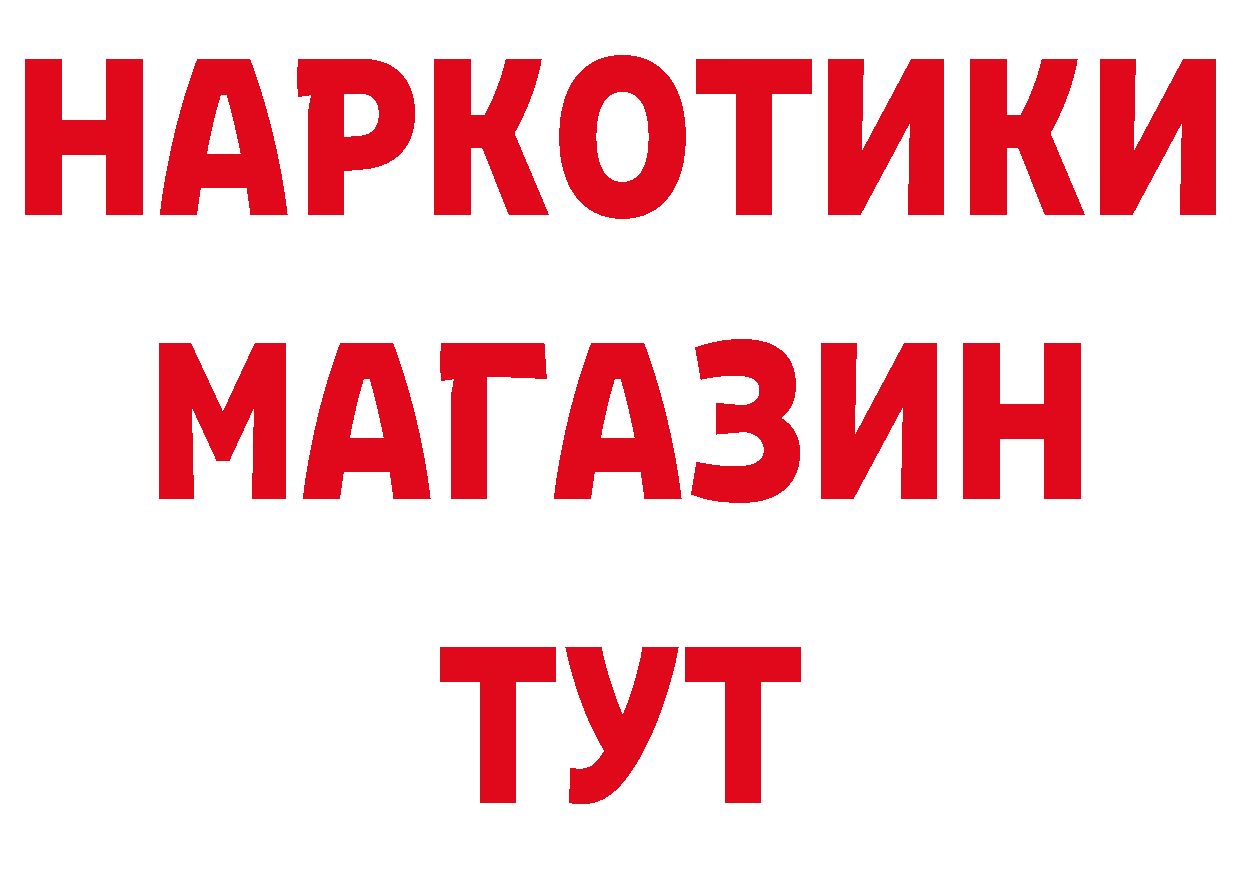 НАРКОТИКИ
МАГАЗИН
ТУТ